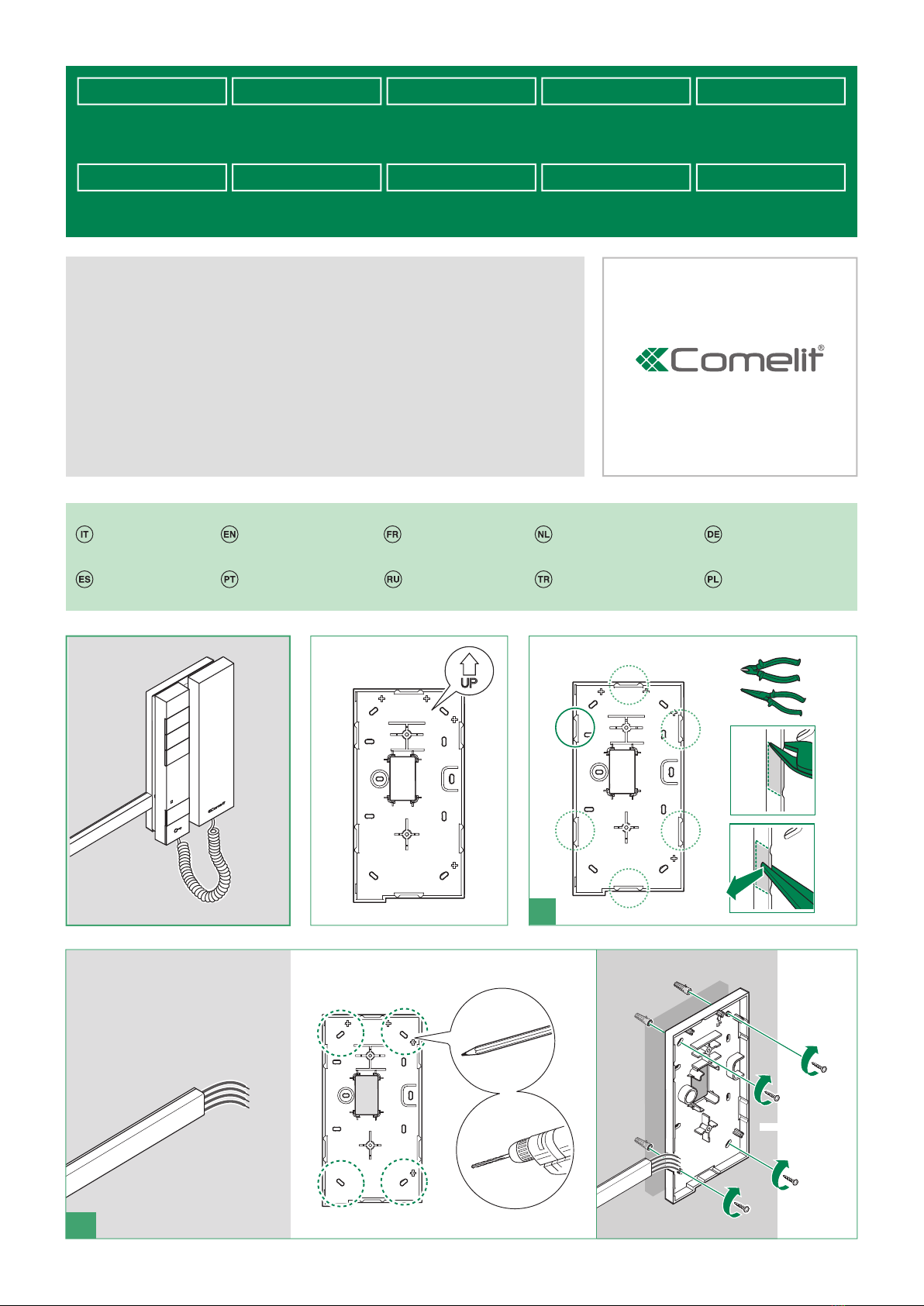 Comelit®

IT EN FR NL DE

ES PT RU TR PL

UP